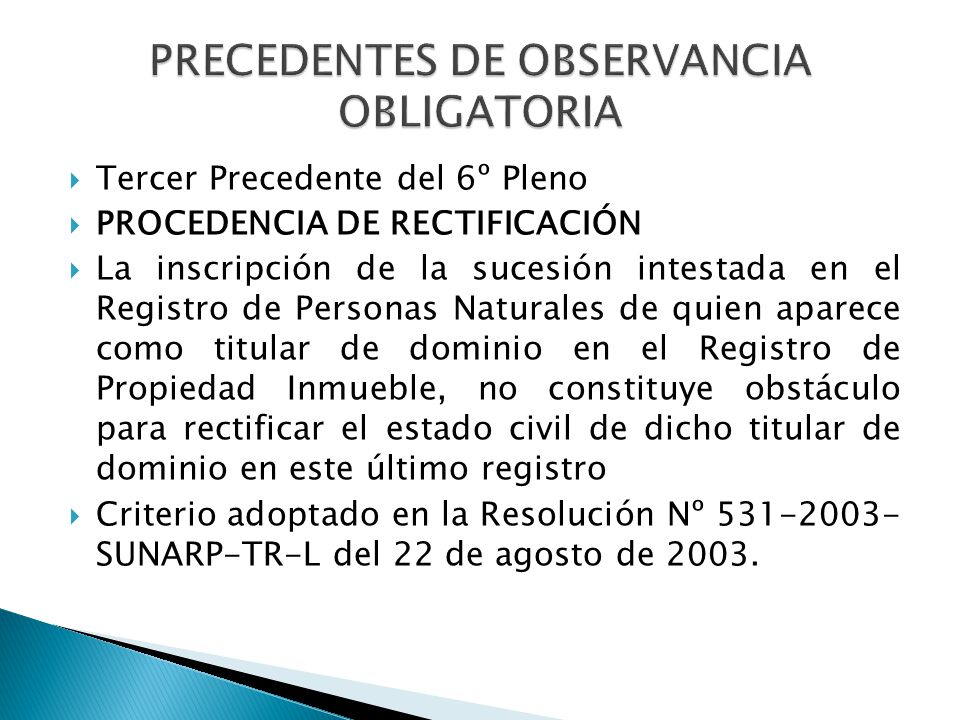 PRECEDENTES DE OBSERVANCIA OBLIGATORIA

Tercer Precedente del 6º Pleno

PROCEDENCIA DE RECTIFICACIÓN

La inscripción de la sucesión intestada en el Registro de Personas Naturales de quien aparece como titular de dominio en el Registro de Propiedad Inmueble, no constituye obstáculo para rectificar el estado civil de dicho titular de dominio en este último registro

Criterio adoptado en la Resolución Nº 531-2003-SUNARP-TR-L del 22 de agosto de 2003.